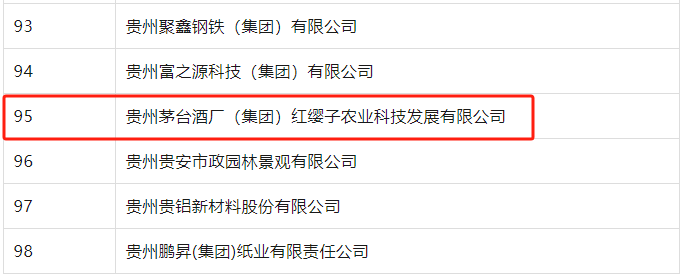 | 93 | 贵州聚鑫钢铁（集团）有限公司 |
|---|---|
| 94 | 贵州富之源科技（集团）有限公司 |
| 95 | 贵州茅台酒厂（集团）红缨子农业科技发展有限公司 |
| 96 | 贵州贵安市政园林景观有限公司 |
| 97 | 贵州贵铝新材料股份有限公司 |
| 98 | 贵州鹏昇(集团)纸业有限责任公司 |